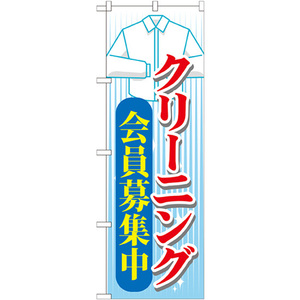 クリーニング

会員募集中